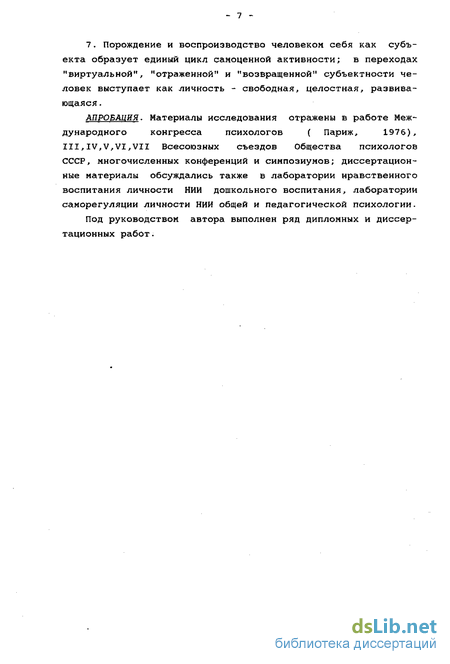 - 7 -

7. Порождение и воспроизводство человеком себя как субъекта образует единый цикл самоценной активности; в переходах "виртуальной", "отраженной" и "возвращенной" субъектности человек выступает как личность - свободная, целостная, развивающаяся.

АПРОБАЦИЯ. Материалы исследования отражены в работе Международного конгресса психологов ( Париж, 1976), III,IV,V,VI,VII Всесоюзных съездов Общества психологов СССР, многочисленных конференций и симпозиумов; диссертационные материалы обсуждались также в лаборатории нравственного воспитания личности НИИ дошкольного воспитания, лаборатории саморегуляции личности НИИ общей и педагогической психологии.

Под руководством автора выполнен ряд дипломных и диссертационных работ.

dsLib.net
библиотека диссертаций